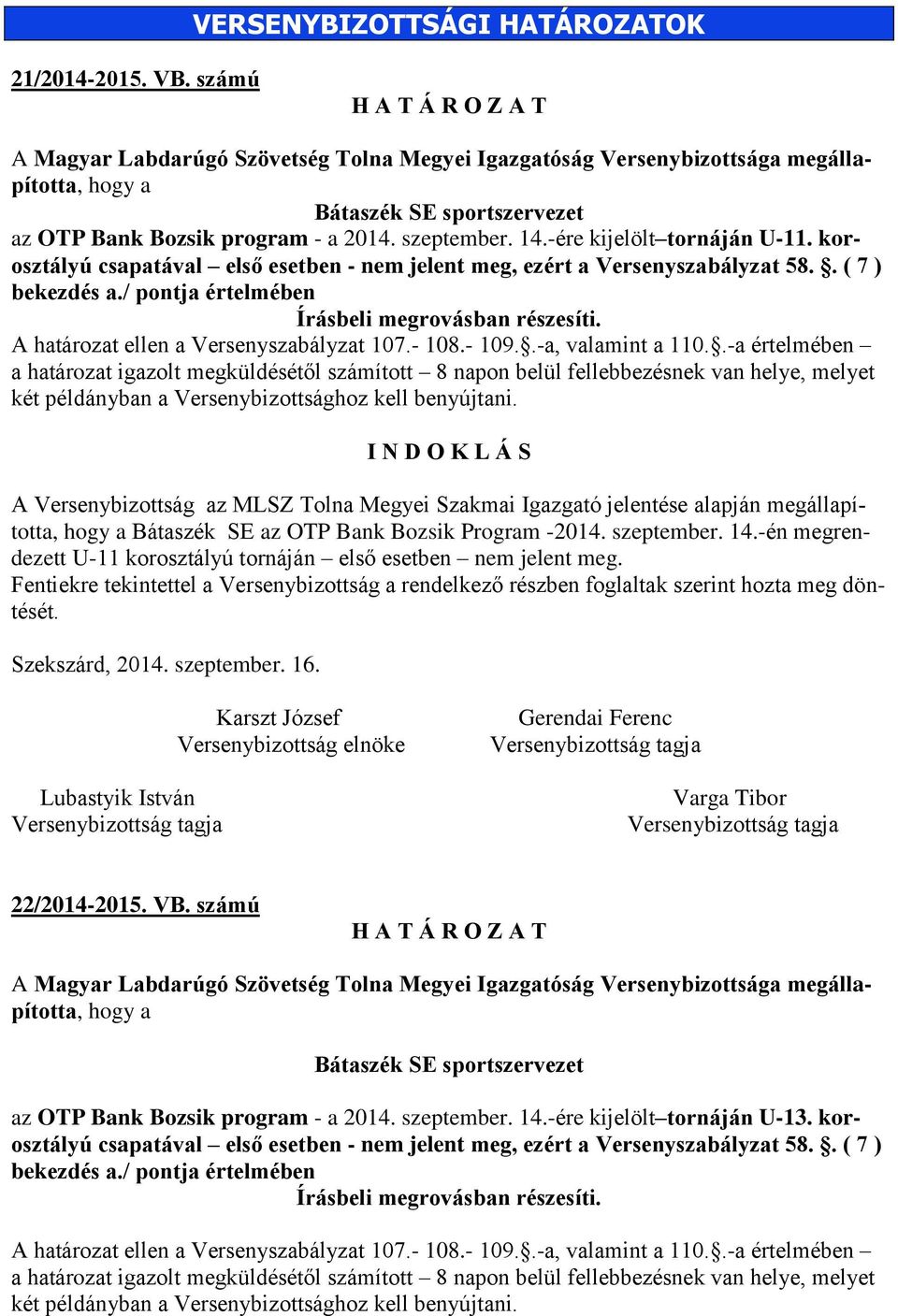 VERSENYBIZOTTSÁGI HATÁROZATOK

21/2014-2015. VB. számú

H A T Á R O Z A T

A Magyar Labdarúgó Szövetség Tolna Megyei Igazgatóság Versenybizottsága megállapította, hogy a

Bátaszék SE sportszervezet

az OTP Bank Bozsik program - a 2014. szeptember. 14.-ére kijelölt tornáján U-11. korosztályú csapatával – első esetben - nem jelent meg, ezért a Versenyszabályzat 58. §. ( 7 ) bekezdés a./ pontja értelmében

Írásbeli megrovásban részesíti.

A határozat ellen a Versenyszabályzat 107.- 108.- 109.§.-a, valamint a 110.§.-a értelmében – a határozat igazolt megküldésétől számított – 8 napon belül fellebbezésnek van helye, melyet két példányban a Versenybizottsághoz kell benyújtani.

I N D O K L Á S

A Versenybizottság az MLSZ Tolna Megyei Szakmai Igazgató jelentése alapján megállapította, hogy a Bátaszék SE az OTP Bank Bozsik Program -2014. szeptember. 14.-én megrendezett U-11 korosztályú tornáján – első esetben – nem jelent meg.
Fentiekre tekintettel a Versenybizottság a rendelkező részben foglaltak szerint hozta meg döntését.

Szekszárd, 2014. szeptember. 16.

Karszt József
Versenybizottság elnöke

Gerendai Ferenc
Versenybizottság tagja

Lubastyik István
Versenybizottság tagja

Varga Tibor
Versenybizottság tagja

22/2014-2015. VB. számú

H A T Á R O Z A T

A Magyar Labdarúgó Szövetség Tolna Megyei Igazgatóság Versenybizottsága megállapította, hogy a

Bátaszék SE sportszervezet

az OTP Bank Bozsik program - a 2014. szeptember. 14.-ére kijelölt tornáján U-13. korosztályú csapatával – első esetben - nem jelent meg, ezért a Versenyszabályzat 58. §. ( 7 ) bekezdés a./ pontja értelmében

Írásbeli megrovásban részesíti.

A határozat ellen a Versenyszabályzat 107.- 108.- 109.§.-a, valamint a 110.§.-a értelmében – a határozat igazolt megküldésétől számított – 8 napon belül fellebbezésnek van helye, melyet két példányban a Versenybizottsághoz kell benyújtani.